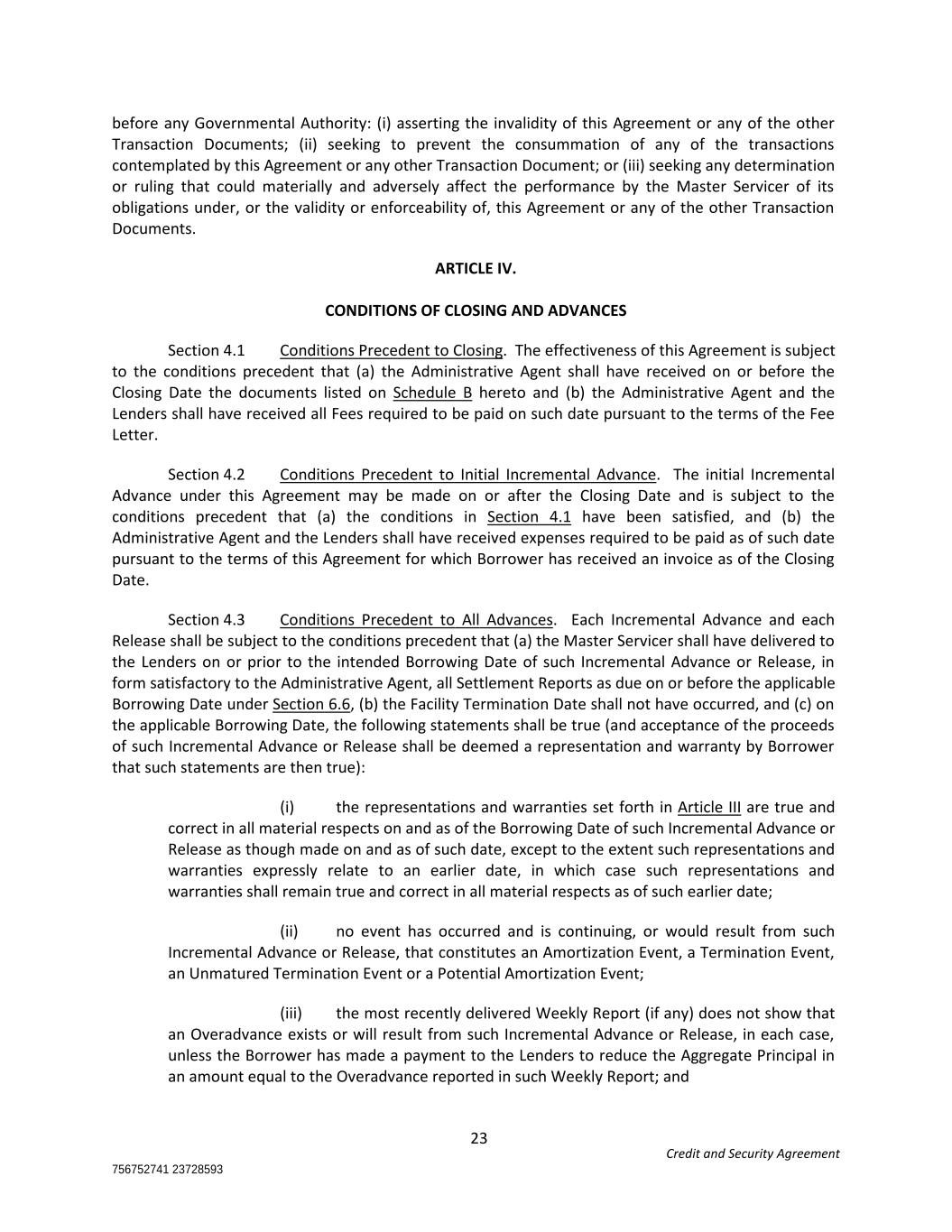 before any Governmental Authority: (i) asserting the invalidity of this Agreement or any of the other Transaction Documents; (ii) seeking to prevent the consummation of any of the transactions contemplated by this Agreement or any other Transaction Document; or (iii) seeking any determination or ruling that could materially and adversely affect the performance by the Master Servicer of its obligations under, or the validity or enforceability of, this Agreement or any of the other Transaction Documents.

ARTICLE IV.

CONDITIONS OF CLOSING AND ADVANCES

Section 4.1 Conditions Precedent to Closing. The effectiveness of this Agreement is subject to the conditions precedent that (a) the Administrative Agent shall have received on or before the Closing Date the documents listed on Schedule B hereto and (b) the Administrative Agent and the Lenders shall have received all Fees required to be paid on such date pursuant to the terms of the Fee Letter.

Section 4.2 Conditions Precedent to Initial Incremental Advance. The initial Incremental Advance under this Agreement may be made on or after the Closing Date and is subject to the conditions precedent that (a) the conditions in Section 4.1 have been satisfied, and (b) the Administrative Agent and the Lenders shall have received expenses required to be paid as of such date pursuant to the terms of this Agreement for which Borrower has received an invoice as of the Closing Date.

Section 4.3 Conditions Precedent to All Advances. Each Incremental Advance and each Release shall be subject to the conditions precedent that (a) the Master Servicer shall have delivered to the Lenders on or prior to the intended Borrowing Date of such Incremental Advance or Release, in form satisfactory to the Administrative Agent, all Settlement Reports as due on or before the applicable Borrowing Date under Section 6.6, (b) the Facility Termination Date shall not have occurred, and (c) on the applicable Borrowing Date, the following statements shall be true (and acceptance of the proceeds of such Incremental Advance or Release shall be deemed a representation and warranty by Borrower that such statements are then true):

(i) the representations and warranties set forth in Article III are true and correct in all material respects on and as of the Borrowing Date of such Incremental Advance or Release as though made on and as of such date, except to the extent such representations and warranties expressly relate to an earlier date, in which case such representations and warranties shall remain true and correct in all material respects as of such earlier date;

(ii) no event has occurred and is continuing, or would result from such Incremental Advance or Release, that constitutes an Amortization Event, a Termination Event, an Unmatured Termination Event or a Potential Amortization Event;

(iii) the most recently delivered Weekly Report (if any) does not show that an Overadvance exists or will result from such Incremental Advance or Release, in each case, unless the Borrower has made a payment to the Lenders to reduce the Aggregate Principal in an amount equal to the Overadvance reported in such Weekly Report; and

23

Credit and Security Agreement

756752741 23728593